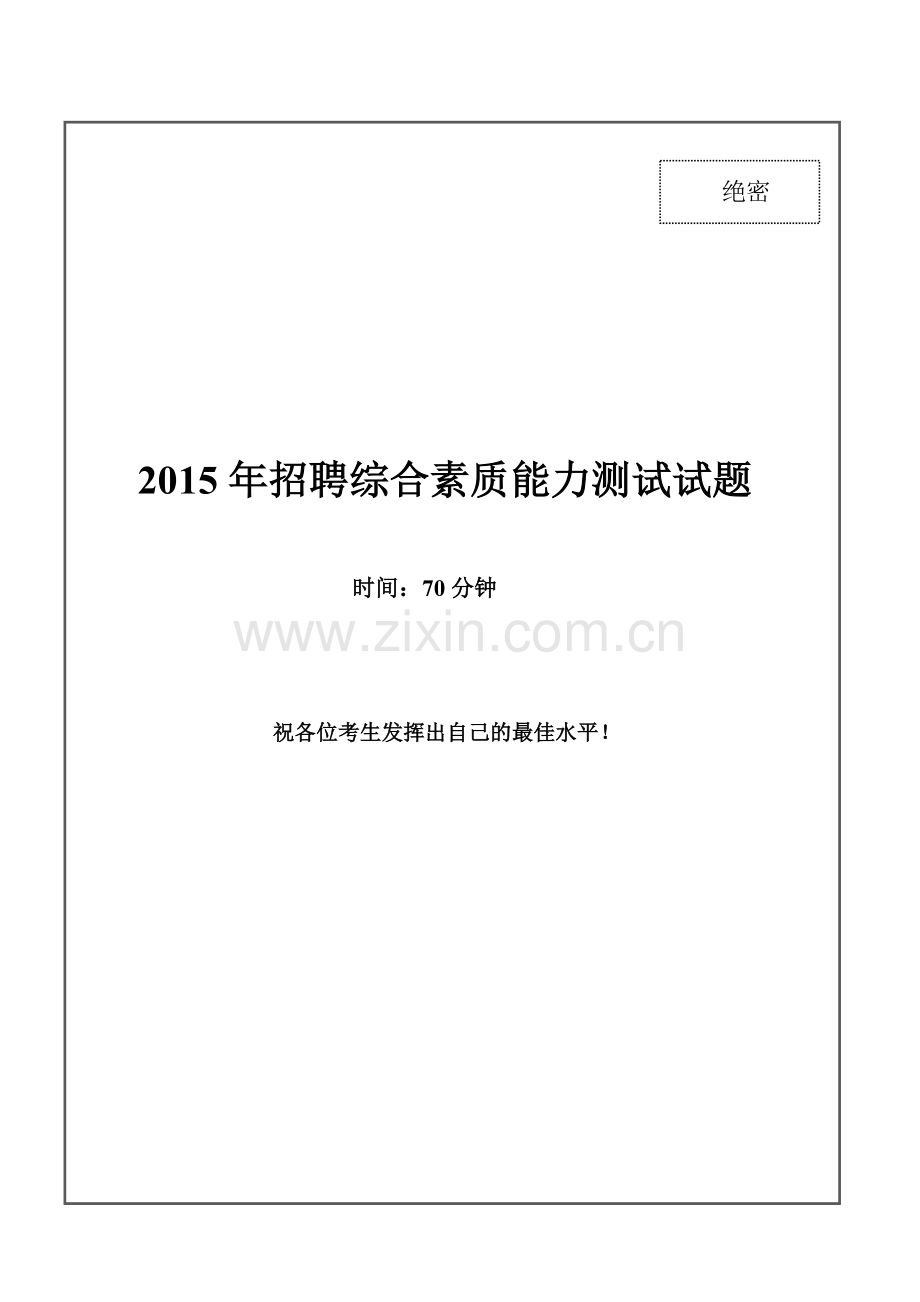 绝密

2015 年招聘综合素质能力测试试题

时间：70 分钟

www.zixin.com.cn

祝各位考生发挥出自己的最佳水平！